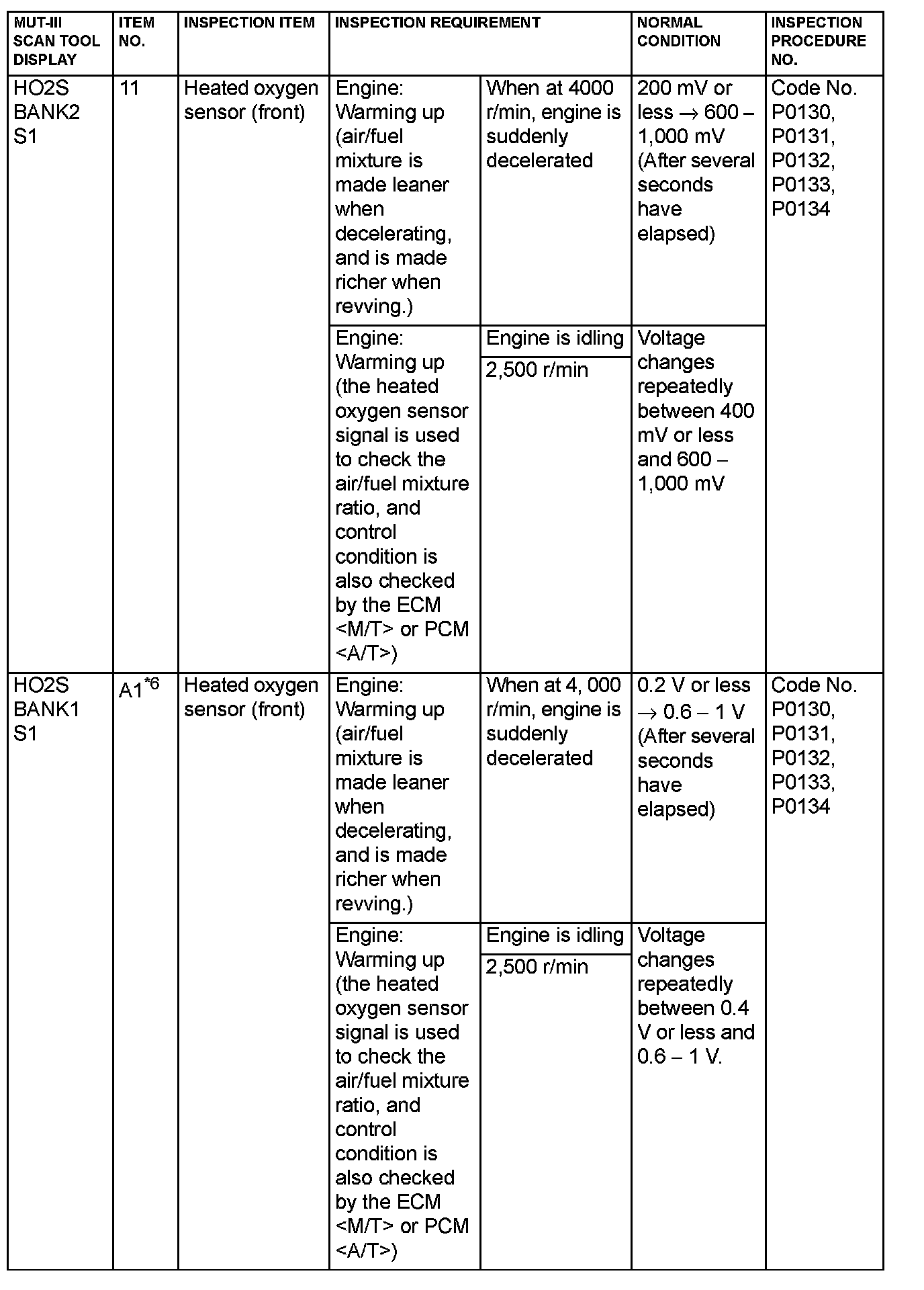 | MUT-III SCAN TOOL DISPLAY | ITEM NO. | INSPECTION ITEM | INSPECTION REQUIREMENT | | NORMAL CONDITION | INSPECTION PROCEDURE NO. |
|---|---|---|---|---|---|---|
| HO2S BANK2 S1 | 11 | Heated oxygen sensor (front) | Engine: Warming up (air/fuel mixture is made leaner when decelerating, and is made richer when revving.) | When at 4000 r/min, engine is suddenly decelerated | 200 mV or less → 600 – 1,000 mV (After several seconds have elapsed) | Code No. P0130, P0131, P0132, P0133, P0134 |
| | | | Engine: Warming up (the heated oxygen sensor signal is used to check the air/fuel mixture ratio, and control condition is also checked by the ECM <M/T> or PCM <A/T>) | Engine is idling | Voltage changes repeatedly between 400 mV or less and 600 – 1,000 mV | |
| | | | | 2,500 r/min | | |
| HO2S BANK1 S1 | A1$^{*6}$ | Heated oxygen sensor (front) | Engine: Warming up (air/fuel mixture is made leaner when decelerating, and is made richer when revving.) | When at 4, 000 r/min, engine is suddenly decelerated | 0.2 V or less → 0.6 – 1 V (After several seconds have elapsed) | Code No. P0130, P0131, P0132, P0133, P0134 |
| | | | Engine: Warming up (the heated oxygen sensor signal is used to check the air/fuel mixture ratio, and control condition is also checked by the ECM <M/T> or PCM <A/T>) | Engine is idling | Voltage changes repeatedly between 0.4 V or less and 0.6 – 1 V. | |
| | | | | 2,500 r/min | | |